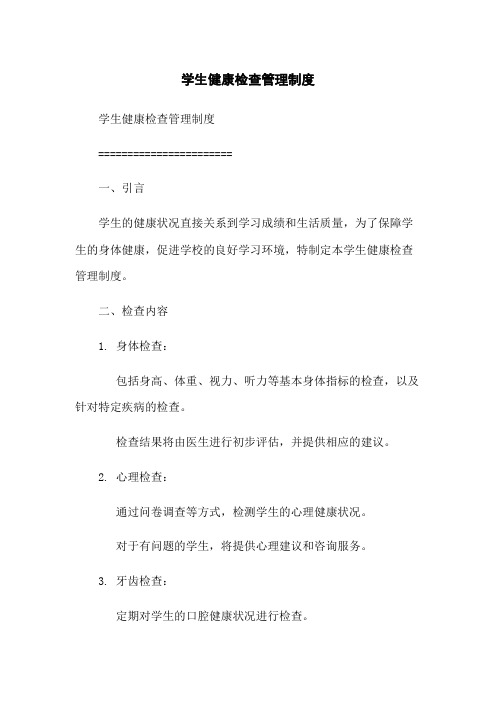 学生健康检查管理制度

学生健康检查管理制度

======================

一、引言

学生的健康状况直接关系到学习成绩和生活质量，为了保障学生的身体健康，促进学校的良好学习环境，特制定本学生健康检查管理制度。

二、检查内容

1. 身体检查：

包括身高、体重、视力、听力等基本身体指标的检查，以及针对特定疾病的检查。

检查结果将由医生进行初步评估，并提供相应的建议。

2. 心理检查：

通过问卷调查等方式，检测学生的心理健康状况。

对于有问题的学生，将提供心理建议和咨询服务。

3. 牙齿检查：

定期对学生的口腔健康状况进行检查。